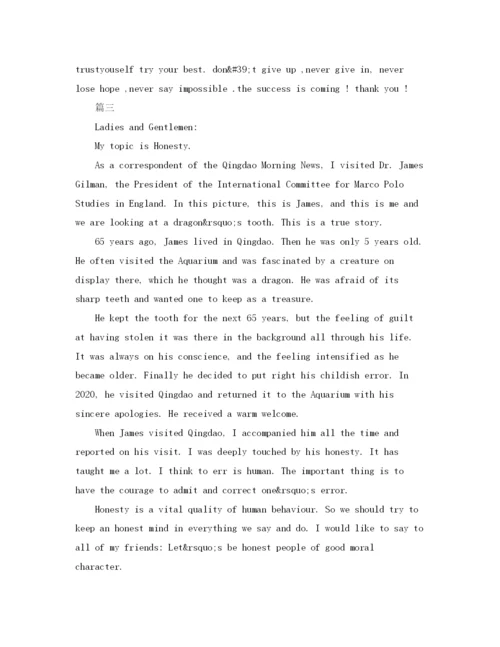 trustyouself try your best. don&#39;t give up ,never give in, never lose hope ,never say impossible ,the success is coming ! thank you !

篇三

Ladies and Gentlemen:

My topic is Honesty.

As a correspondent of the Qingdao Morning News, I visited Dr. James Gilman, the President of the International Committee for Marco Polo Studies in England. In this picture, this is James, and this is me and we are looking at a dragon&rsquo;s tooth. This is a true story.

65 years ago, James lived in Qingdao. Then he was only 5 years old. He often visited the Aquarium and was fascinated by a creature on display there, which he thought was a dragon. He was afraid of its sharp teeth and wanted one to keep as a treasure.

He kept the tooth for the next 65 years, but the feeling of guilt at having stolen it was there in the background all through his life. It was always on his conscience, and the feeling intensified as he became older. Finally he decided to put right his childish error. In 2020, he visited Qingdao and returned it to the Aquarium with his sincere apologies. He received a warm welcome.

When James visited Qingdao, I accompanied him all the time and reported on his visit. I was deeply touched by his honesty. It has taught me a lot. I think to err is human. The important thing is to have the courage to admit and correct one&rsquo;s error.

Honesty is a vital quality of human behaviour. So we should try to keep an honest mind in everything we say and do. I would like to say to all of my friends: Let&rsquo;s be honest people of good moral character.